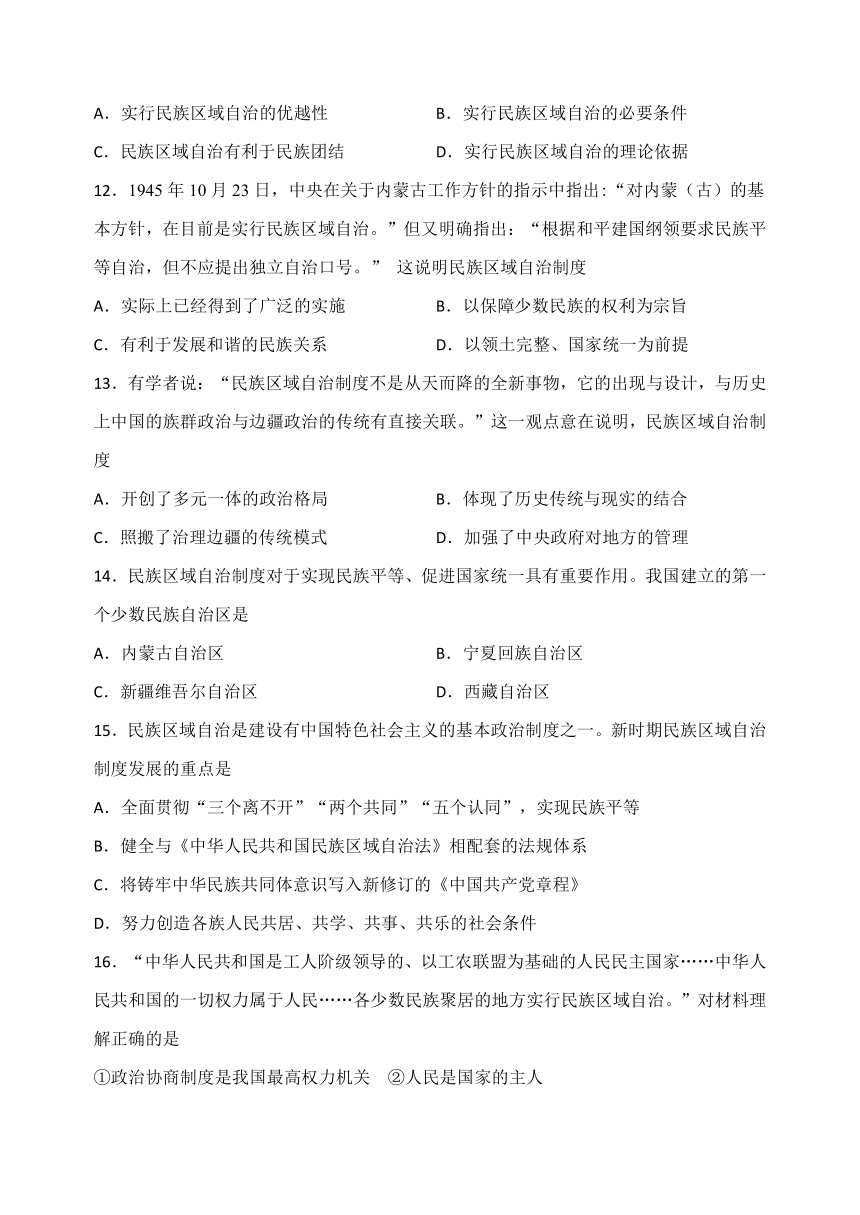 A．实行民族区域自治的优越性　　　　　　B．实行民族区域自治的必要条件

C．民族区域自治有利于民族团结　　　　　D．实行民族区域自治的理论依据

12．1945 年 10 月 23 日，中央在关于内蒙古工作方针的指示中指出：“对内蒙（古）的基本方针，在目前是实行民族区域自治。”但又明确指出：“根据和平建国纲领要求民族平等自治，但不应提出独立自治口号。” 这说明民族区域自治制度

A．实际上已经得到了广泛的实施　　　　　B．以保障少数民族的权利为宗旨

C．有利于发展和谐的民族关系　　　　　　D．以领土完整、国家统一为前提

13．有学者说：“民族区域自治制度不是从天而降的全新事物，它的出现与设计，与历史上中国的族群政治与边疆政治的传统有直接关联。”这一观点意在说明，民族区域自治制度

A．开创了多元一体的政治格局　　　　　　B．体现了历史传统与现实的结合

C．照搬了治理边疆的传统模式　　　　　　D．加强了中央政府对地方的管理

14．民族区域自治制度对于实现民族平等、促进国家统一具有重要作用。我国建立的第一个少数民族自治区是

A．内蒙古自治区　　　　　　　　　　　　B．宁夏回族自治区

C．新疆维吾尔自治区　　　　　　　　　　D．西藏自治区

15．民族区域自治是建设有中国特色社会主义的基本政治制度之一。新时期民族区域自治制度发展的重点是

A．全面贯彻“三个离不开”“两个共同”“五个认同”，实现民族平等

B．健全与《中华人民共和国民族区域自治法》相配套的法规体系

C．将铸牢中华民族共同体意识写入新修订的《中国共产党章程》

D．努力创造各族人民共居、共学、共事、共乐的社会条件

16．“中华人民共和国是工人阶级领导的、以工农联盟为基础的人民民主国家……中华人民共和国的一切权力属于人民……各少数民族聚居的地方实行民族区域自治。”对材料理解正确的是

①政治协商制度是我国最高权力机关　②人民是国家的主人